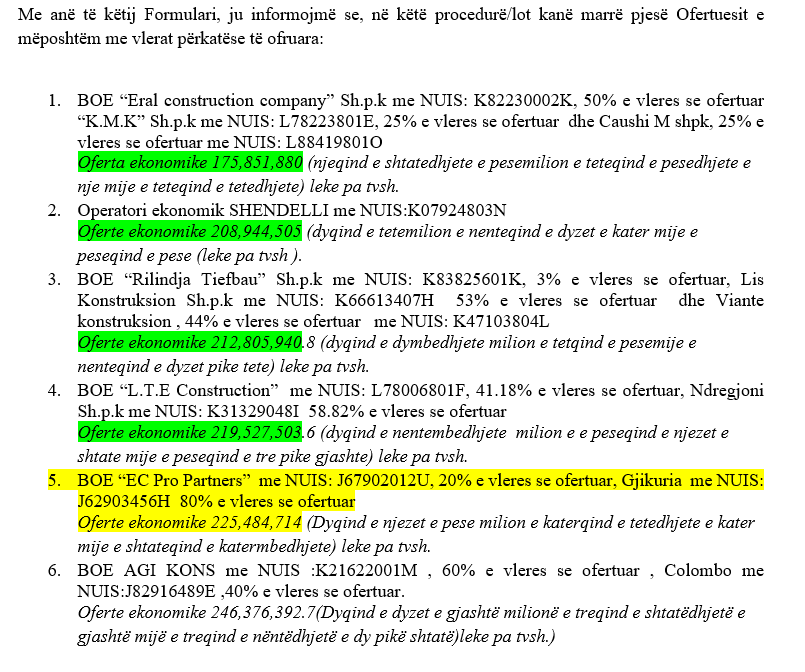 Me anë të këtij Formulari, ju informojmë se, në këtë procedurë/lot kanë marrë pjesë Ofertuesit e mëposhtëm me vlerat përkatëse të ofruara:

1. BOE “Eral construction company” Sh.p.k me NUIS: K82230002K, 50% e vleres se ofertuar “K.M.K” Sh.p.k me NUIS: L78223801E, 25% e vleres se ofertuar dhe Caushi M shpk, 25% e vleres se ofertuar me NUIS: L88419801O
Oferta ekonomike 175,851,880 (njeqind e shtatedhjete e pesemilion e teteqind e pesedhjete e nje mije e teteqind e tetedhjete) leke pa tvsh.
2. Operatori ekonomik SHENDELLI me NUIS:K07924803N
Oferte ekonomike 208,944,505 (dyqind e tetemilion e nenteqind e dyzet e kater mije e peseqind e pese (leke pa tvsh ).
3. BOE “Rilindja Tiefbau” Sh.p.k me NUIS: K83825601K, 3% e vleres se ofertuar, Lis Konstruksion Sh.p.k me NUIS: K66613407H 53% e vleres se ofertuar dhe Viante konstruksion , 44% e vleres se ofertuar me NUIS: K47103804L
Oferte ekonomike 212,805,940.8 (dyqind e dymbedhjete milion e tetqind e pesemije e nenteqind e dyzet pike tete) leke pa tvsh.
4. BOE “L.T.E Construction” me NUIS: L78006801F, 41.18% e vleres se ofertuar, Ndregjoni Sh.p.k me NUIS: K31329048I 58.82% e vleres se ofertuar
Oferte ekonomike 219,527,503.6 (dyqind e nentembedhjete milion e e peseqind e njezet e shtate mije e peseqind e tre pike gjashte) leke pa tvsh.
5. BOE “EC Pro Partners” me NUIS: J67902012U, 20% e vleres se ofertuar, Gjikuria me NUIS: J62903456H 80% e vleres se ofertuar
Oferte ekonomike 225,484,714 (Dyqind e njezet e pese milion e katerqind e tetedhjete e kater mije e shtateqind e katermbedhjete) leke pa tvsh.
6. BOE AGI KONS me NUIS :K21622001M , 60% e vleres se ofertuar , Colombo me NUIS:J82916489E ,40% e vleres se ofertuar.
Oferte ekonomike 246,376,392.7(Dyqind e dyzet e gjashtë milionë e treqind e shtatëdhjetë e gjashtë mijë e treqind e nëntëdhjetë e dy pikë shtatë)leke pa tvsh.)